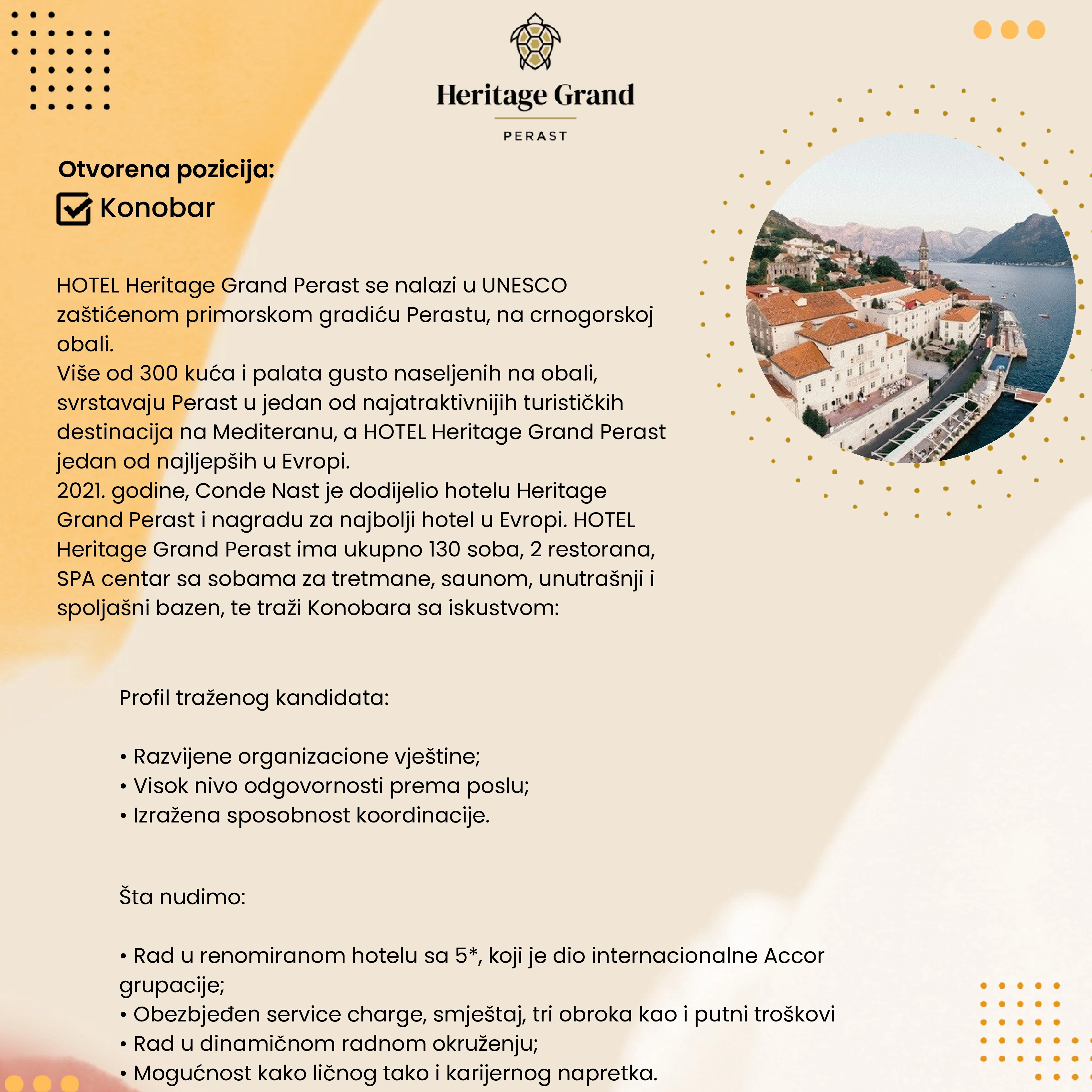 Heritage Grand

PERAST

Otvorena pozicija:
Konobar

HOTEL Heritage Grand Perast se nalazi u UNESCO zaštićenom primorskom gradiću Perastu, na crnogorskoj obali.
Više od 300 kuća i palata gusto naseljenih na obali, svrstavaju Perast u jedan od najatraktivnijih turističkih destinacija na Mediteranu, a HOTEL Heritage Grand Perast jedan od najljepših u Evropi.
2021. godine, Conde Nast je dodijelio hotelu Heritage Grand Perast i nagradu za najbolji hotel u Evropi. HOTEL Heritage Grand Perast ima ukupno 130 soba, 2 restorana, SPA centar sa sobama za tretmane, saunom, unutrašnji i spoljašni bazen, te traži Konobara sa iskustvom:

Profil traženog kandidata:

• Razvijene organizacione vještine;
• Visok nivo odgovornosti prema poslu;
• Izražena sposobnost koordinacije.

Šta nudimo:

• Rad u renomiranom hotelu sa 5*, koji je dio internacionalne Accor grupacije;
• Obezbjeđen service charge, smještaj, tri obroka kao i putni troškovi
• Rad u dinamičnom radnom okruženju;
• Mogućnost kako ličnog tako i karijernog napretka.